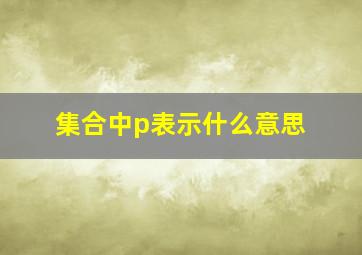 集合中p表示什么意思